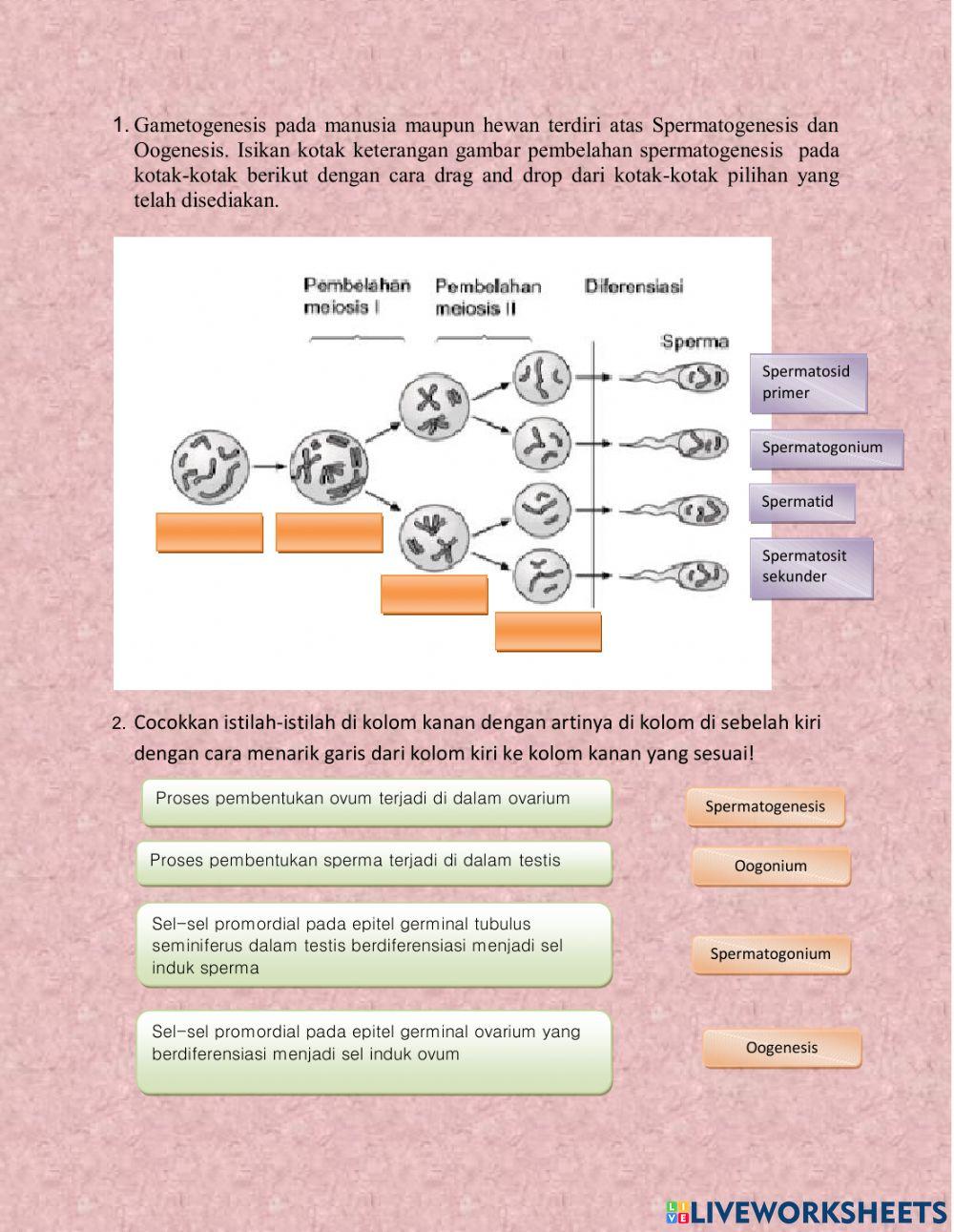 1. Gametogenesis pada manusia maupun hewan terdiri atas Spermatogenesis dan Oogenesis. Isikan kotak keterangan gambar pembelahan spermatogenesis pada kotak-kotak berikut dengan cara drag and drop dari kotak-kotak pilihan yang telah disediakan.

Pembelahan meiosis I

Pembelahan meiosis II

Diferensiasi

Sperma

Spermatosid primer

Spermatogonium

Spermatid

Spermatosit sekunder

2. Cocokkan istilah-istilah di kolom kanan dengan artinya di kolom di sebelah kiri dengan cara menarik garis dari kolom kiri ke kolom kanan yang sesuai!

Proses pembentukan ovum terjadi di dalam ovarium

Proses pembentukan sperma terjadi di dalam testis

Sel-sel promordial pada epitel germinal tubulus seminiferus dalam testis berdiferensiasi menjadi sel induk sperma

Sel-sel promordial pada epitel germinal ovarium yang berdiferensiasi menjadi sel induk ovum

Spermatogenesis

Oogonium

Spermatogonium

Oogenesis

LIVEWORKSHEETS